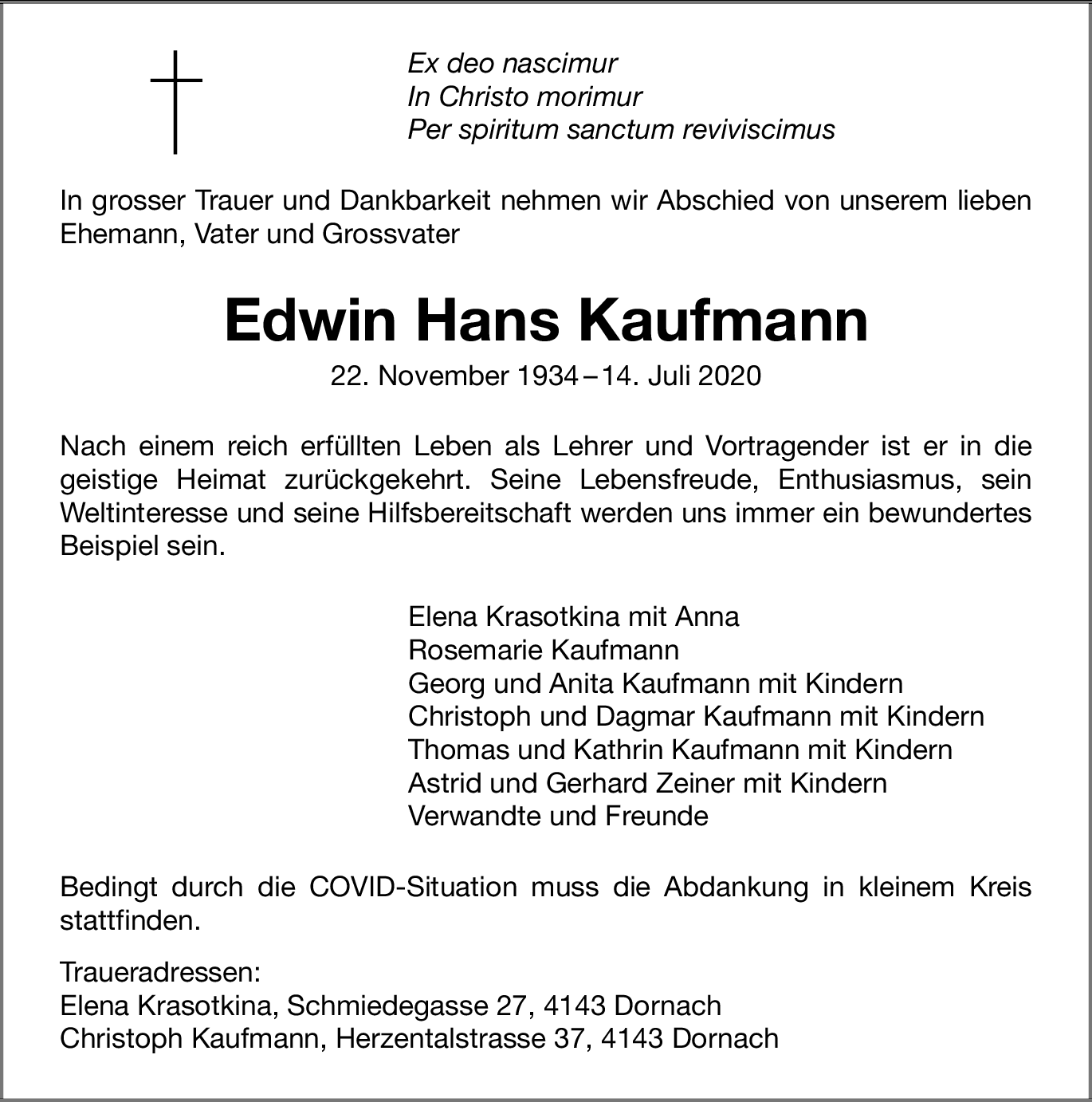 Ex deo nascimur
In Christo morimur
Per spiritum sanctum reviviscimus

In grosser Trauer und Dankbarkeit nehmen wir Abschied von unserem lieben Ehemann, Vater und Grossvater

Edwin Hans Kaufmann

22. November 1934 – 14. Juli 2020

Nach einem reich erfüllten Leben als Lehrer und Vortragender ist er in die geistige Heimat zurückgekehrt. Seine Lebensfreude, Enthusiasmus, sein Weltinteresse und seine Hilfsbereitschaft werden uns immer ein bewundertes Beispiel sein.

Elena Krasotkina mit Anna
Rosemarie Kaufmann
Georg und Anita Kaufmann mit Kindern
Christoph und Dagmar Kaufmann mit Kindern
Thomas und Kathrin Kaufmann mit Kindern
Astrid und Gerhard Zeiner mit Kindern
Verwandte und Freunde

Bedingt durch die COVID-Situation muss die Abdankung in kleinem Kreis stattfinden.

Traueradressen:
Elena Krasotkina, Schmiedegasse 27, 4143 Dornach
Christoph Kaufmann, Herzentalstrasse 37, 4143 Dornach